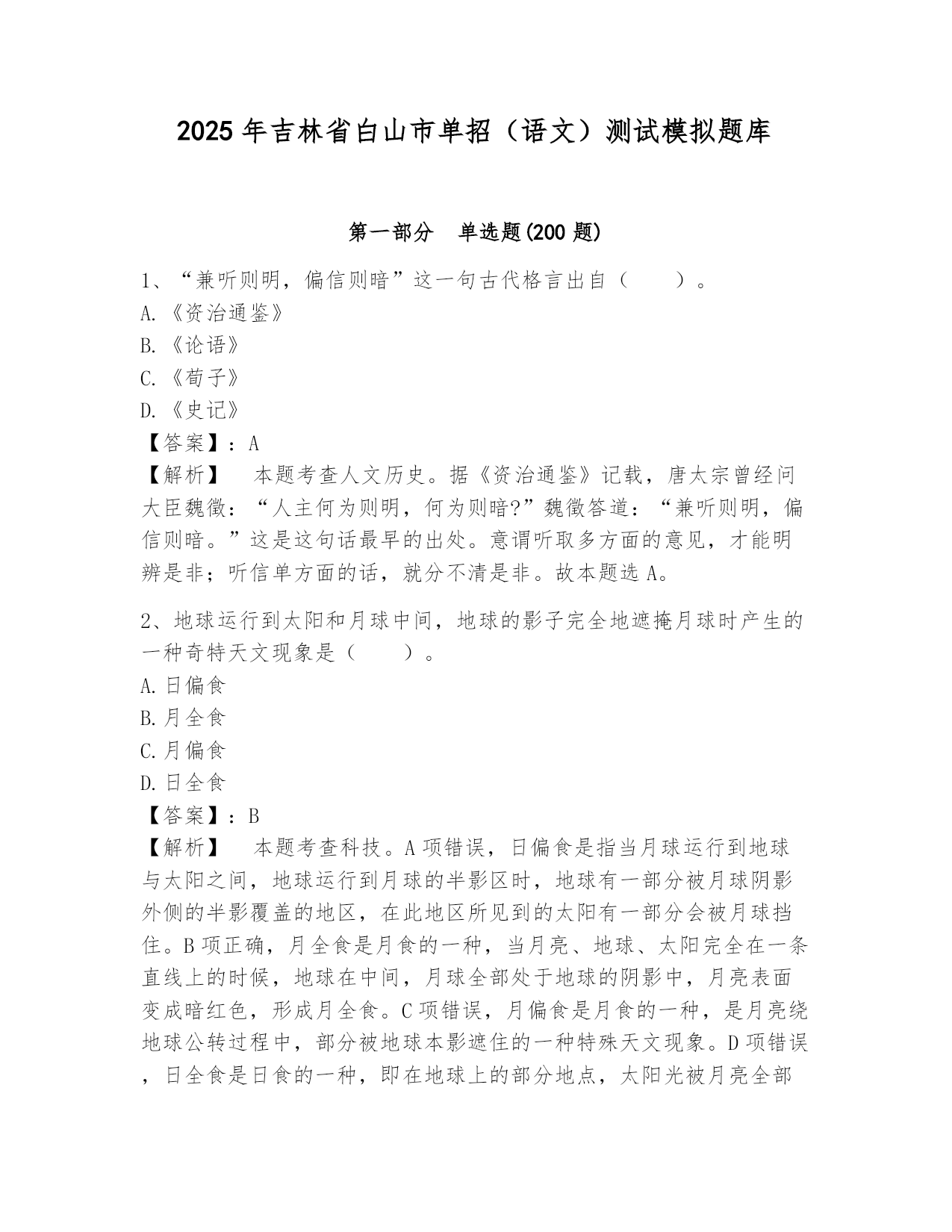 2025年吉林省白山市单招（语文）测试模拟题库

第一部分　单选题(200题)

1、“兼听则明，偏信则暗”这一句古代格言出自（　　）。
A.《资治通鉴》
B.《论语》
C.《荀子》
D.《史记》
【答案】：A
【解析】　本题考查人文历史。据《资治通鉴》记载，唐太宗曾经问大臣魏徵：“人主何为则明，何为则暗?”魏徵答道：“兼听则明，偏信则暗。”这是这句话最早的出处。意谓听取多方面的意见，才能明辨是非；听信单方面的话，就分不清是非。故本题选A。

2、地球运行到太阳和月球中间，地球的影子完全地遮掩月球时产生的一种奇特天文现象是（　　）。
A.日偏食
B.月全食
C.月偏食
D.日全食
【答案】：B
【解析】　本题考查科技。A项错误，日偏食是指当月球运行到地球与太阳之间，地球运行到月球的半影区时，地球有一部分被月球阴影外侧的半影覆盖的地区，在此地区所见到的太阳有一部分会被月球挡住。B项正确，月全食是月食的一种，当月亮、地球、太阳完全在一条直线上的时候，地球在中间，月球全部处于地球的阴影中，月亮表面变成暗红色，形成月全食。C项错误，月偏食是月食的一种，是月亮绕地球公转过程中，部分被地球本影遮住的一种特殊天文现象。D项错误，日全食是日食的一种，即在地球上的部分地点，太阳光被月亮全部